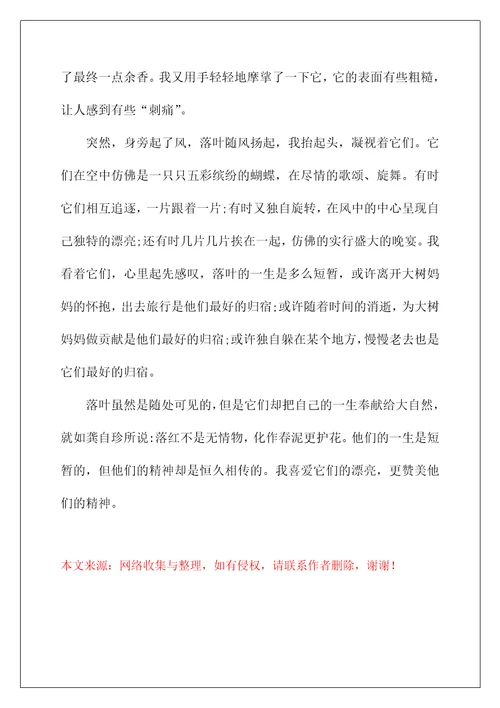 了最终一点余香。我又用手轻轻地摩挲了一下它，它的表面有些粗糙，让人感到有些“刺痛”。

突然，身旁起了风，落叶随风扬起，我抬起头，凝视着它们。它们在空中仿佛是一只只五彩缤纷的蝴蝶，在尽情的歌颂、旋舞。有时它们相互追逐，一片跟着一片;有时又独自旋转，在风中的中心呈现自己独特的漂亮;还有时几片几片挨在一起，仿佛的实行盛大的晚宴。我看着它们，心里起先感叹，落叶的一生是多么短暂，或许离开大树妈妈的怀抱，出去旅行是他们最好的归宿;或许随着时间的消逝，为大树妈妈做贡献是他们最好的归宿;或许独自躲在某个地方，慢慢老去也是它们最好的归宿。

落叶虽然是随处可见的，但是它们却把自己的一生奉献给大自然，就如龚自珍所说:落红不是无情物，化作春泥更护花。他们的一生是短暂的，但他们的精神却是恒久相传的。我喜爱它们的漂亮，更赞美他们的精神。

本文来源：网络收集与整理，如有侵权，请联系作者删除，谢谢！